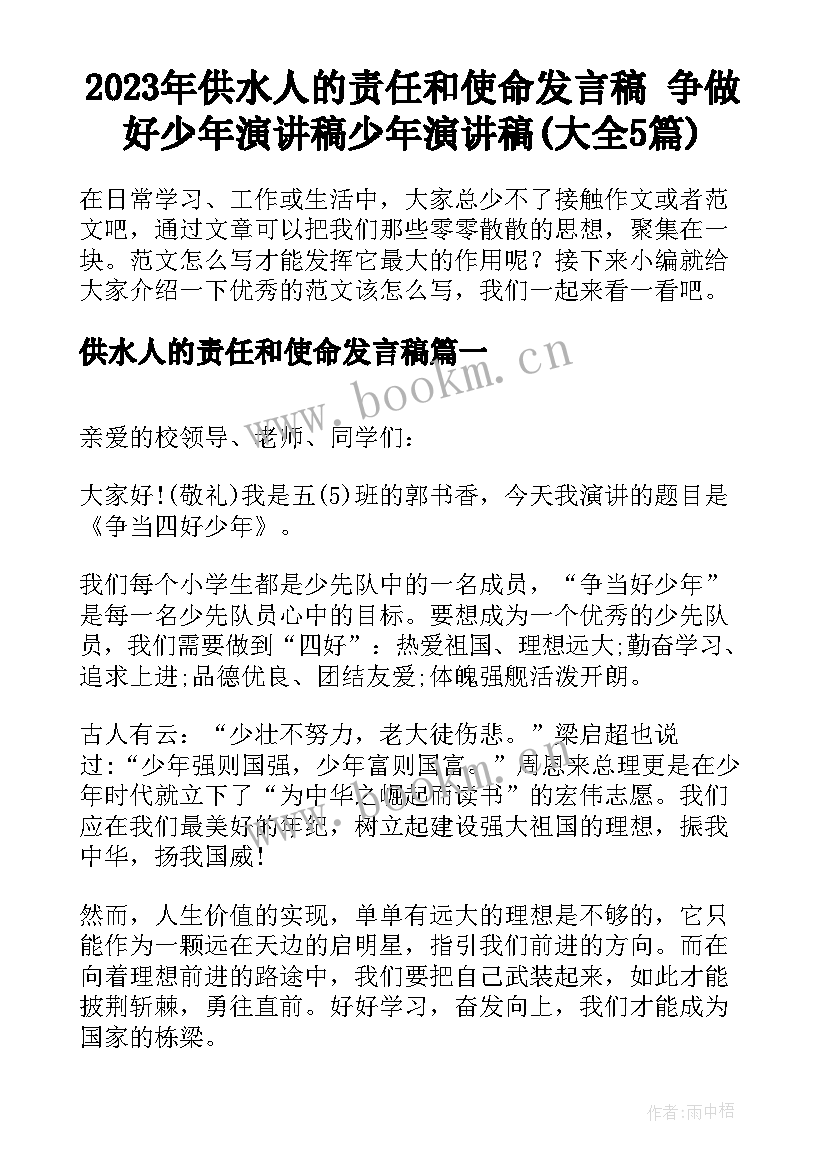 2023年供水人的责任和使命发言稿 争做好少年演讲稿少年演讲稿(大全5篇)

在日常学习、工作或生活中，大家总少不了接触作文或者范文吧，通过文章可以把我们那些零零散散的思想，聚集在一块。范文怎么写才能发挥它最大的作用呢？接下来小编就给大家介绍一下优秀的范文该怎么写，我们一起来看一看吧。

供水人的责任和使命发言稿篇一

www.bookm.cn

亲爱的校领导、老师、同学们：

大家好!(敬礼)我是五(5)班的郭书香，今天我演讲的题目是《争当四好少年》。

我们每个小学生都是少先队中的一名成员，“争当好少年”是每一名少先队员心中的目标。要想成为一个优秀的少先队员，我们需要做到“四好”：热爱祖国、理想远大;勤奋学习、追求上进;品德优良、团结友爱;体魄强舰活泼开朗。

古人有云：“少壮不努力，老大徒伤悲。”梁启超也说过:“少年强则国强，少年富则国富。”周恩来总理更是在少年时代就立下了“为中华之崛起而读书”的宏伟志愿。我们应在我们最美好的年纪，树立起建设强大祖国的理想，振我中华，扬我国威!

然而，人生价值的实现，单单有远大的理想是不够的，它只能作为一颗远在天边的启明星，指引我们前进的方向。而在向着理想前进的路途中，我们要把自己武装起来，如此才能披荆斩棘，勇往直前。好好学习，奋发向上，我们才能成为国家的栋梁。

作者:雨中梧